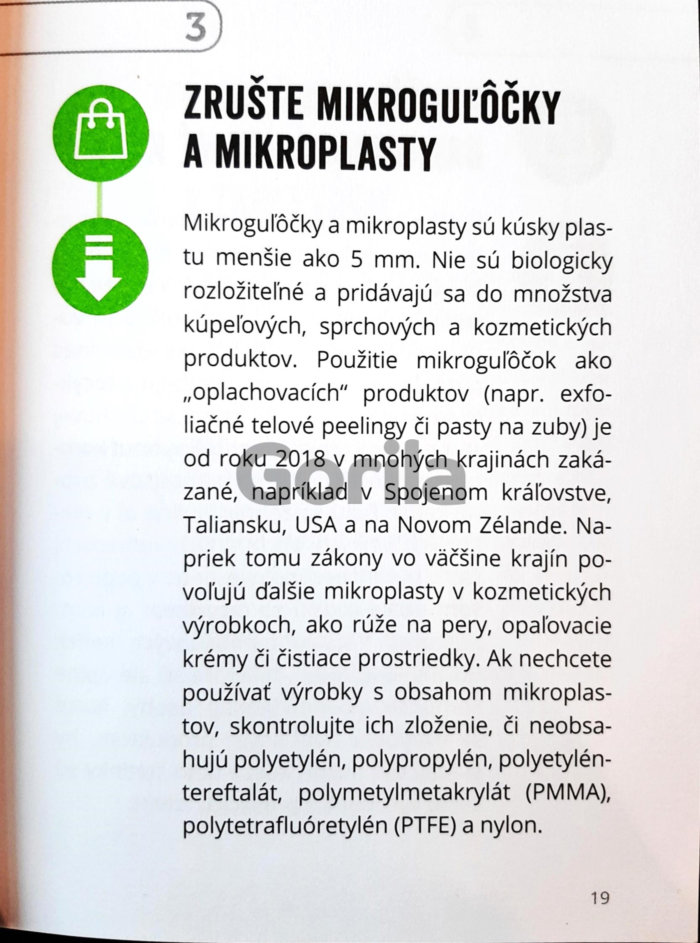 3

ZRUŠTE MIKROGUĽÔČKY A MIKROPLASTY

Mikroguľôčky a mikroplasty sú kúsky plastu menšie ako 5 mm. Nie sú biologicky rozložiteľné a pridávajú sa do množstva kúpeľových, sprchových a kozmetických produktov. Použitie mikroguľôčok ako „oplachovacích" produktov (napr. exfoliačné telové peelingy či pasty na zuby) je od roku 2018 v mnohých krajinách zakázané, napríklad v Spojenom kráľovstve, Taliansku, USA a na Novom Zélande. Napriek tomu zákony vo väčšine krajín povoľujú ďalšie mikroplasty v kozmetických výrobkoch, ako rúže na pery, opaľovacie krémy či čistiace prostriedky. Ak nechcete používať výrobky s obsahom mikroplastov, skontrolujte ich zloženie, či neobsahujú polyetylén, polypropylén, polyetyléntereftalát, polymetylmetakrylát (PMMA), polytetrafluóretylén (PTFE) a nylon.

Gorila

19